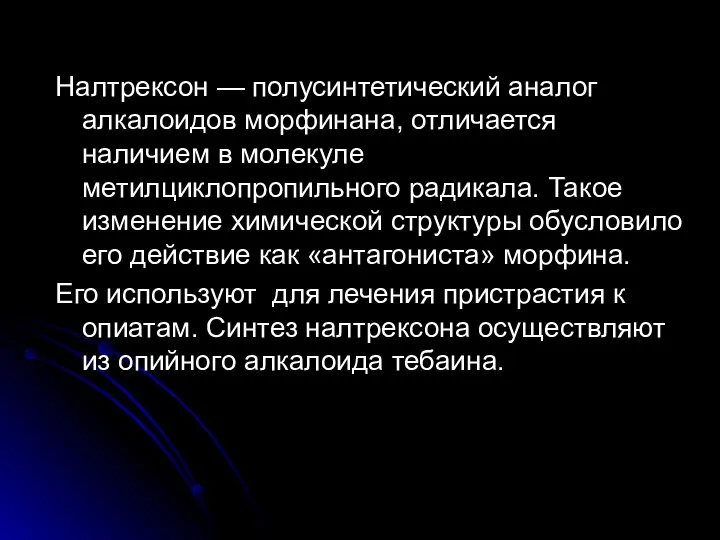 Налтрексон — полусинтетический аналог алкалоидов морфинана, отличается наличием в молекуле метилциклопропильного радикала. Такое изменение химической структуры обусловило его действие как «антагониста» морфина.

Его используют  для лечения пристрастия к опиатам. Синтез налтрексона осуществляют из опийного алкалоида тебаина.